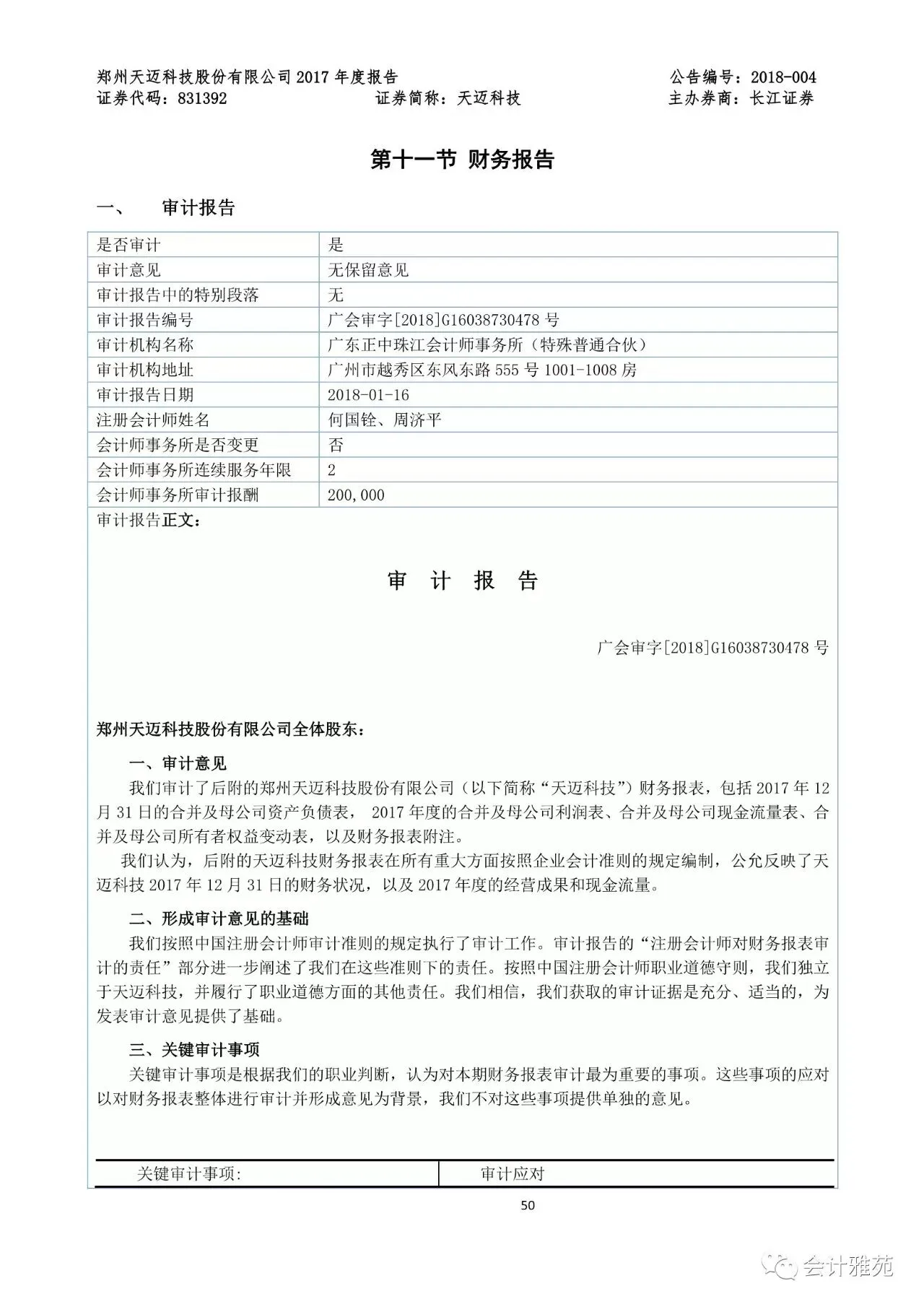 郑州天迈科技股份有限公司 2017 年度报告　　公告编号：2018-004
证券代码：831392　　证券简称：天迈科技　　主办券商：长江证券

第十一节 财务报告

一、　审计报告

| 是否审计 | 是 |
|---|---|
| 审计意见 | 无保留意见 |
| 审计报告中的特别段落 | 无 |
| 审计报告编号 | 广会审字[2018]G16038730478 号 |
| 审计机构名称 | 广东正中珠江会计师事务所（特殊普通合伙） |
| 审计机构地址 | 广州市越秀区东风东路 555 号 1001-1008 房 |
| 审计报告日期 | 2018-01-16 |
| 注册会计师姓名 | 何国铨、周济平 |
| 会计师事务所是否变更 | 否 |
| 会计师事务所连续服务年限 | 2 |
| 会计师事务所审计报酬 | 200,000 |

审计报告正文：

审 计 报 告

广会审字[2018]G16038730478 号

郑州天迈科技股份有限公司全体股东：

一、审计意见

我们审计了后附的郑州天迈科技股份有限公司（以下简称“天迈科技”）财务报表，包括 2017 年 12 月 31 日的合并及母公司资产负债表， 2017 年度的合并及母公司利润表、合并及母公司现金流量表、合并及母公司所有者权益变动表，以及财务报表附注。

我们认为，后附的天迈科技财务报表在所有重大方面按照企业会计准则的规定编制，公允反映了天迈科技 2017 年 12 月 31 日的财务状况，以及 2017 年度的经营成果和现金流量。

二、形成审计意见的基础

我们按照中国注册会计师审计准则的规定执行了审计工作。审计报告的“注册会计师对财务报表审计的责任”部分进一步阐述了我们在这些准则下的责任。按照中国注册会计师职业道德守则，我们独立于天迈科技，并履行了职业道德方面的其他责任。我们相信，我们获取的审计证据是充分、适当的，为发表审计意见提供了基础。

三、关键审计事项

关键审计事项是根据我们的职业判断，认为对本期财务报表审计最为重要的事项。这些事项的应对以对财务报表整体进行审计并形成意见为背景，我们不对这些事项提供单独的意见。

| 关键审计事项: | 审计应对 |
|---|---|

50

会计雅苑